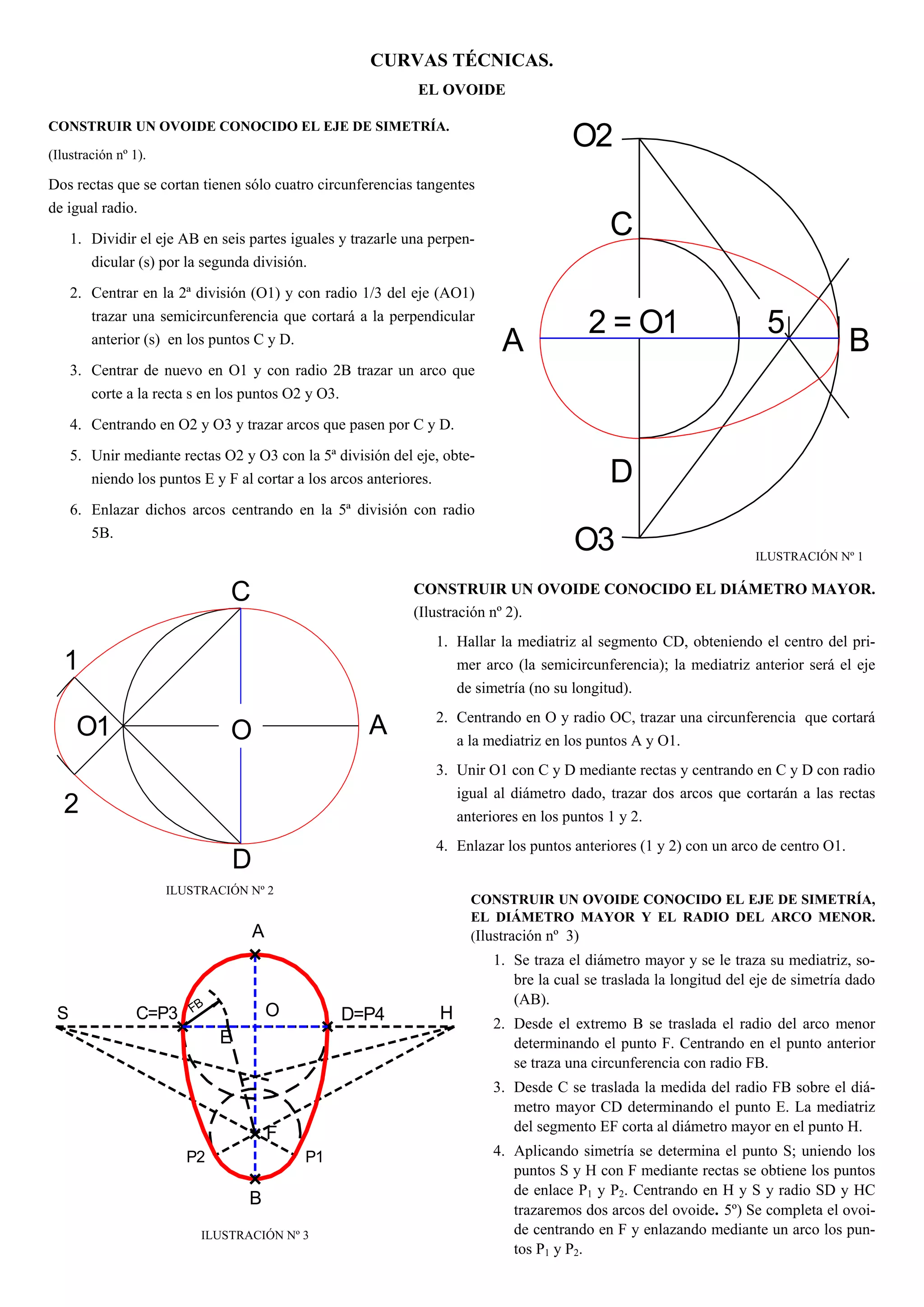 CURVAS TÉCNICAS.

EL OVOIDE

CONSTRUIR UN OVOIDE CONOCIDO EL EJE DE SIMETRÍA.

(Ilustración nº 1).

Dos rectas que se cortan tienen sólo cuatro circunferencias tangentes de igual radio.

1. Dividir el eje AB en seis partes iguales y trazarle una perpendicular (s) por la segunda división.

2. Centrar en la 2ª división (O1) y con radio 1/3 del eje (AO1) trazar una semicircunferencia que cortará a la perpendicular anterior (s) en los puntos C y D.

3. Centrar de nuevo en O1 y con radio 2B trazar un arco que corte a la recta s en los puntos O2 y O3.

4. Centrando en O2 y O3 y trazar arcos que pasen por C y D.

5. Unir mediante rectas O2 y O3 con la 5ª división del eje, obteniendo los puntos E y F al cortar a los arcos anteriores.

6. Enlazar dichos arcos centrando en la 5ª división con radio 5B.

O2

C

A

2 = O1

5

B

D

O3

ILUSTRACIÓN Nº 1

C

1

O1

O

A

2

D

ILUSTRACIÓN Nº 2

CONSTRUIR UN OVOIDE CONOCIDO EL DIÁMETRO MAYOR. (Ilustración nº 2).

1. Hallar la mediatriz al segmento CD, obteniendo el centro del primer arco (la semicircunferencia); la mediatriz anterior será el eje de simetría (no su longitud).

2. Centrando en O y radio OC, trazar una circunferencia que cortará a la mediatriz en los puntos A y O1.

3. Unir O1 con C y D mediante rectas y centrando en C y D con radio igual al diámetro dado, trazar dos arcos que cortarán a las rectas anteriores en los puntos 1 y 2.

4. Enlazar los puntos anteriores (1 y 2) con un arco de centro O1.

A

S

C=P3

FB

O

D=P4

H

E

F

P2

P1

B

ILUSTRACIÓN Nº 3

CONSTRUIR UN OVOIDE CONOCIDO EL EJE DE SIMETRÍA, EL DIÁMETRO MAYOR Y EL RADIO DEL ARCO MENOR. (Ilustración nº 3)

1. Se traza el diámetro mayor y se le traza su mediatriz, sobre la cual se traslada la longitud del eje de simetría dado (AB).

2. Desde el extremo B se traslada el radio del arco menor determinando el punto F. Centrando en el punto anterior se traza una circunferencia con radio FB.

3. Desde C se traslada la medida del radio FB sobre el diámetro mayor CD determinando el punto E. La mediatriz del segmento EF corta al diámetro mayor en el punto H.

4. Aplicando simetría se determina el punto S; uniendo los puntos S y H con F mediante rectas se obtiene los puntos de enlace $P_1$ y $P_2$. Centrando en H y S y radio SD y HC trazaremos dos arcos del ovoide. 5º) Se completa el ovoide centrando en F y enlazando mediante un arco los puntos $P_1$ y $P_2$.